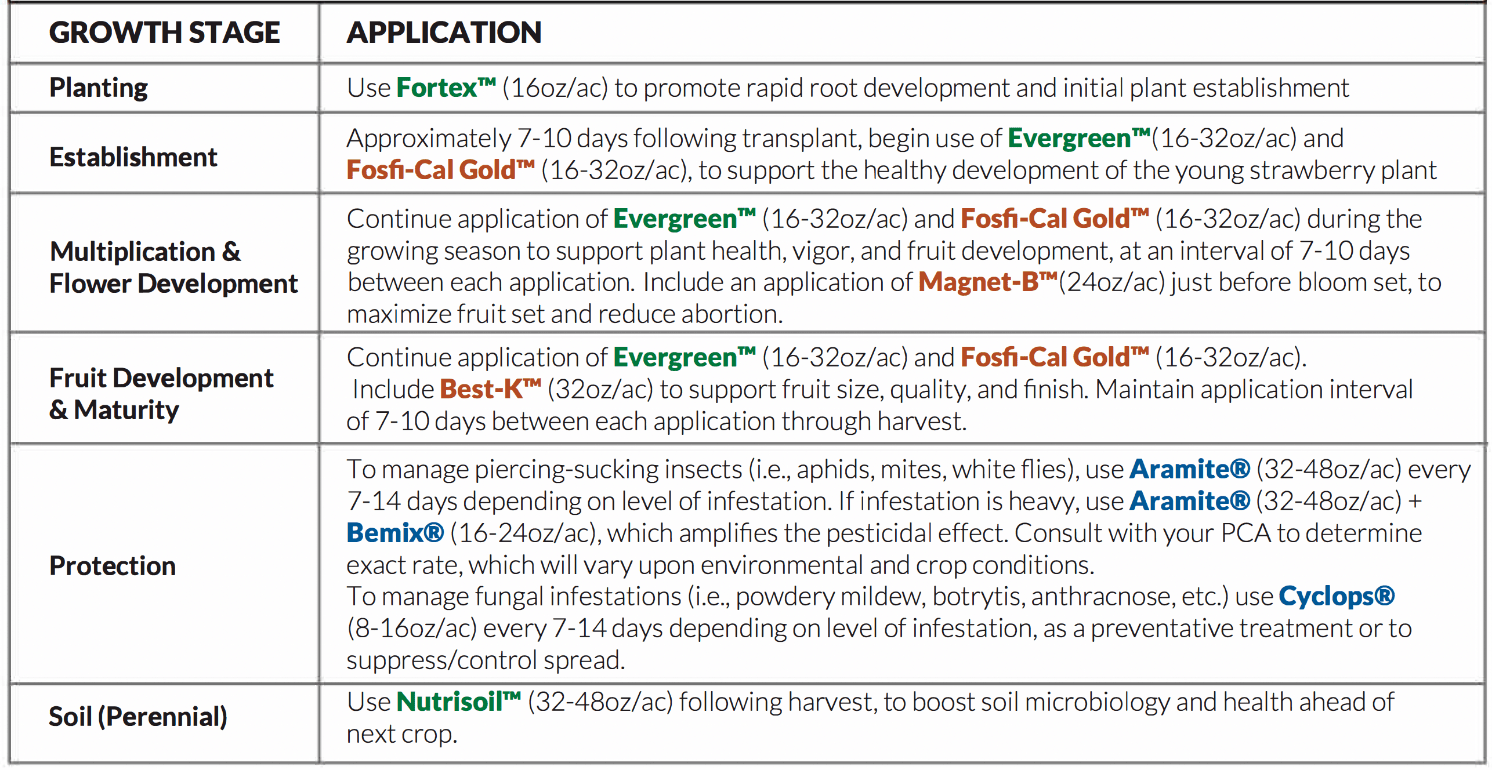 | GROWTH STAGE | APPLICATION |
|---|---|
| Planting | Use Fortex™ (16oz/ac) to promote rapid root development and initial plant establishment |
| Establishment | Approximately 7-10 days following transplant, begin use of Evergreen™(16-32oz/ac) and Fosfi-Cal Gold™ (16-32oz/ac), to support the healthy development of the young strawberry plant |
| Multiplication & Flower Development | Continue application of Evergreen™ (16-32oz/ac) and Fosfi-Cal Gold™ (16-32oz/ac) during the growing season to support plant health, vigor, and fruit development, at an interval of 7-10 days between each application. Include an application of Magnet-B™(24oz/ac) just before bloom set, to maximize fruit set and reduce abortion. |
| Fruit Development & Maturity | Continue application of Evergreen™ (16-32oz/ac) and Fosfi-Cal Gold™ (16-32oz/ac). Include Best-K™ (32oz/ac) to support fruit size, quality, and finish. Maintain application interval of 7-10 days between each application through harvest. |
| Protection | To manage piercing-sucking insects (i.e., aphids, mites, white flies), use Aramite® (32-48oz/ac) every 7-14 days depending on level of infestation. If infestation is heavy, use Aramite® (32-48oz/ac) + Bemix® (16-24oz/ac), which amplifies the pesticidal effect. Consult with your PCA to determine exact rate, which will vary upon environmental and crop conditions. To manage fungal infestations (i.e., powdery mildew, botrytis, anthracnose, etc.) use Cyclops® (8-16oz/ac) every 7-14 days depending on level of infestation, as a preventative treatment or to suppress/control spread. |
| Soil (Perennial) | Use Nutrisoil™ (32-48oz/ac) following harvest, to boost soil microbiology and health ahead of next crop. |